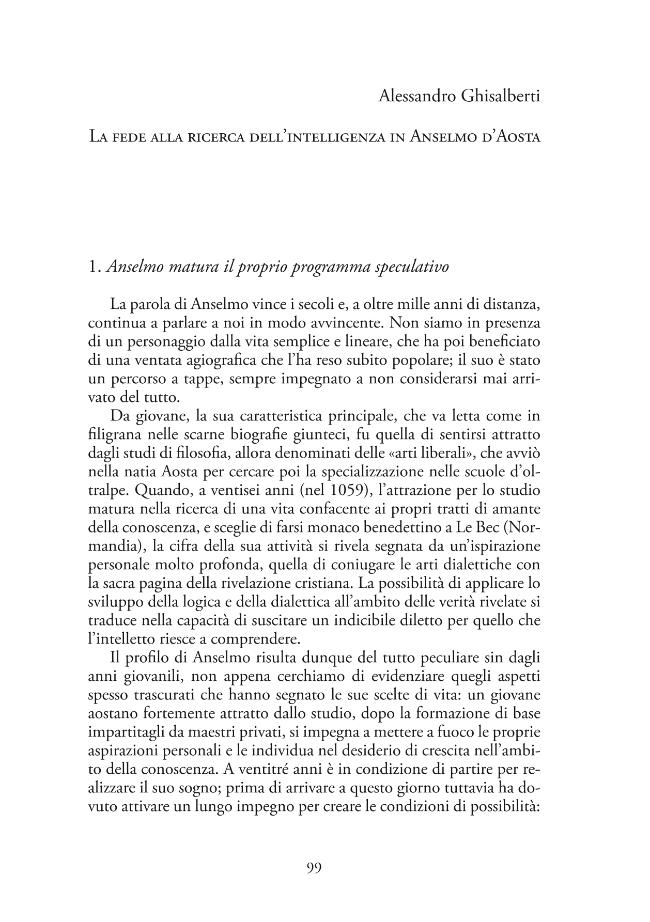 Alessandro Ghisalberti

La fede alla ricerca dell'intelligenza in Anselmo d'Aosta

1. Anselmo matura il proprio programma speculativo

La parola di Anselmo vince i secoli e, a oltre mille anni di distanza, continua a parlare a noi in modo avvincente. Non siamo in presenza di un personaggio dalla vita semplice e lineare, che ha poi beneficiato di una ventata agiografica che l'ha reso subito popolare; il suo è stato un percorso a tappe, sempre impegnato a non considerarsi mai arrivato del tutto.

Da giovane, la sua caratteristica principale, che va letta come in filigrana nelle scarne biografie giunteci, fu quella di sentirsi attratto dagli studi di filosofia, allora denominati delle «arti liberali», che avviò nella natia Aosta per cercare poi la specializzazione nelle scuole d'oltralpe. Quando, a ventisei anni (nel 1059), l'attrazione per lo studio matura nella ricerca di una vita confacente ai propri tratti di amante della conoscenza, e sceglie di farsi monaco benedettino a Le Bec (Normandia), la cifra della sua attività si rivela segnata da un'ispirazione personale molto profonda, quella di coniugare le arti dialettiche con la sacra pagina della rivelazione cristiana. La possibilità di applicare lo sviluppo della logica e della dialettica all'ambito delle verità rivelate si traduce nella capacità di suscitare un indicibile diletto per quello che l'intelletto riesce a comprendere.

Il profilo di Anselmo risulta dunque del tutto peculiare sin dagli anni giovanili, non appena cerchiamo di evidenziare quegli aspetti spesso trascurati che hanno segnato le sue scelte di vita: un giovane aostano fortemente attratto dallo studio, dopo la formazione di base impartitagli da maestri privati, si impegna a mettere a fuoco le proprie aspirazioni personali e le individua nel desiderio di crescita nell'ambito della conoscenza. A ventitré anni è in condizione di partire per realizzare il suo sogno; prima di arrivare a questo giorno tuttavia ha dovuto attivare un lungo impegno per creare le condizioni di possibilità:

99